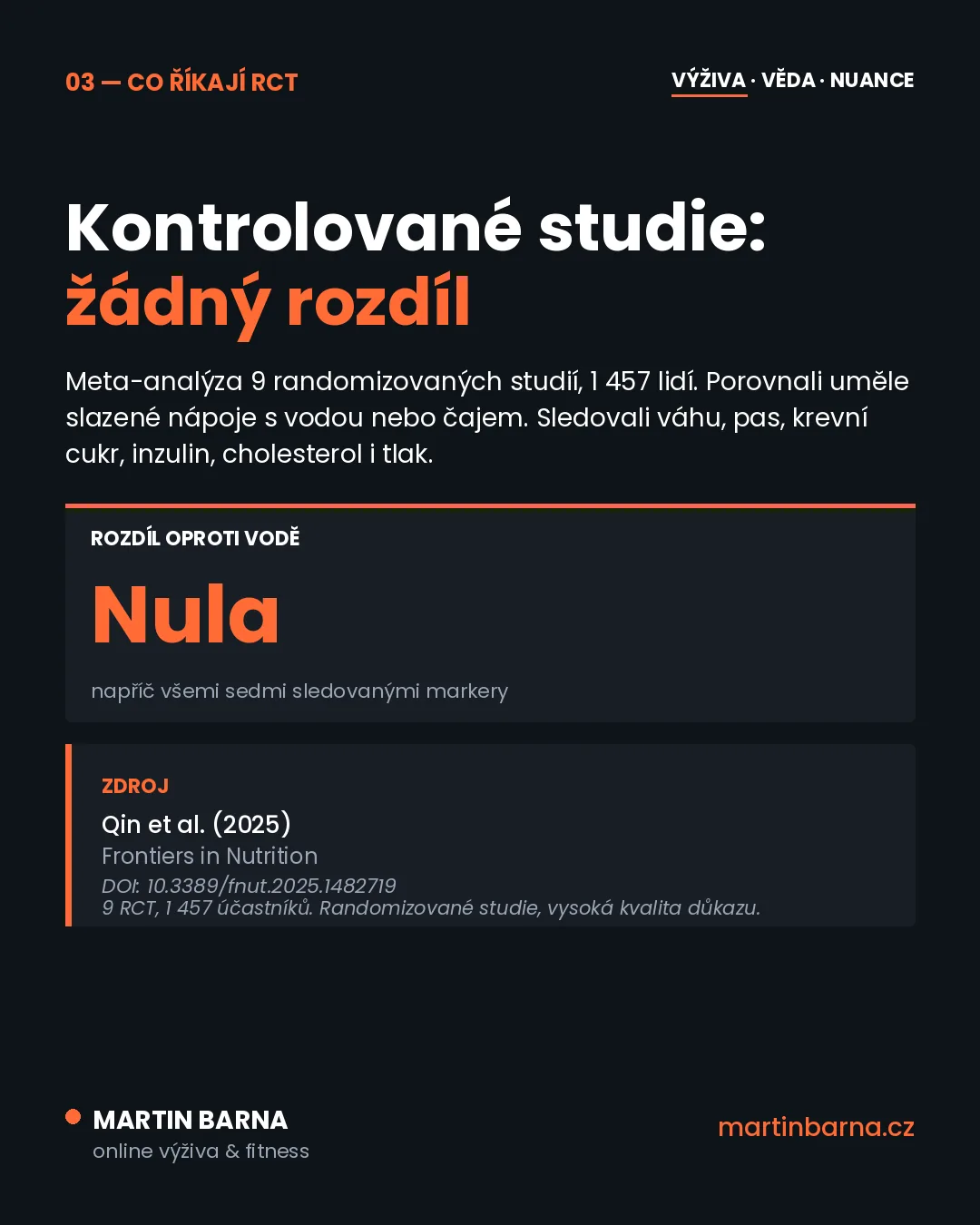 03 — CO ŘÍKAJÍ RCT

VÝŽIVA · VĚDA · NUANCE

Kontrolované studie:
žádný rozdíl

Meta-analýza 9 randomizovaných studií, 1 457 lidí. Porovnali uměle slazené nápoje s vodou nebo čajem. Sledovali váhu, pas, krevní cukr, inzulin, cholesterol i tlak.

ROZDÍL OPROTI VODĚ

Nula

napříč všemi sedmi sledovanými markery

ZDROJ

Qin et al. (2025)
Frontiers in Nutrition
DOI: 10.3389/fnut.2025.1482719
9 RCT, 1 457 účastníků. Randomizované studie, vysoká kvalita důkazu.

MARTIN BARNA
online výživa & fitness

martinbarna.cz